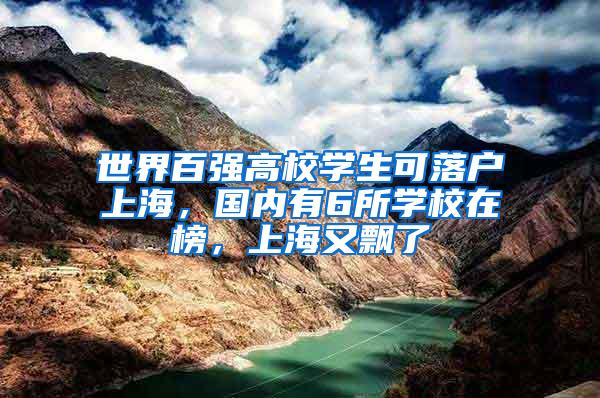 世界百强高校学生可落户上海，国内有6所学校在榜，上海又飘了